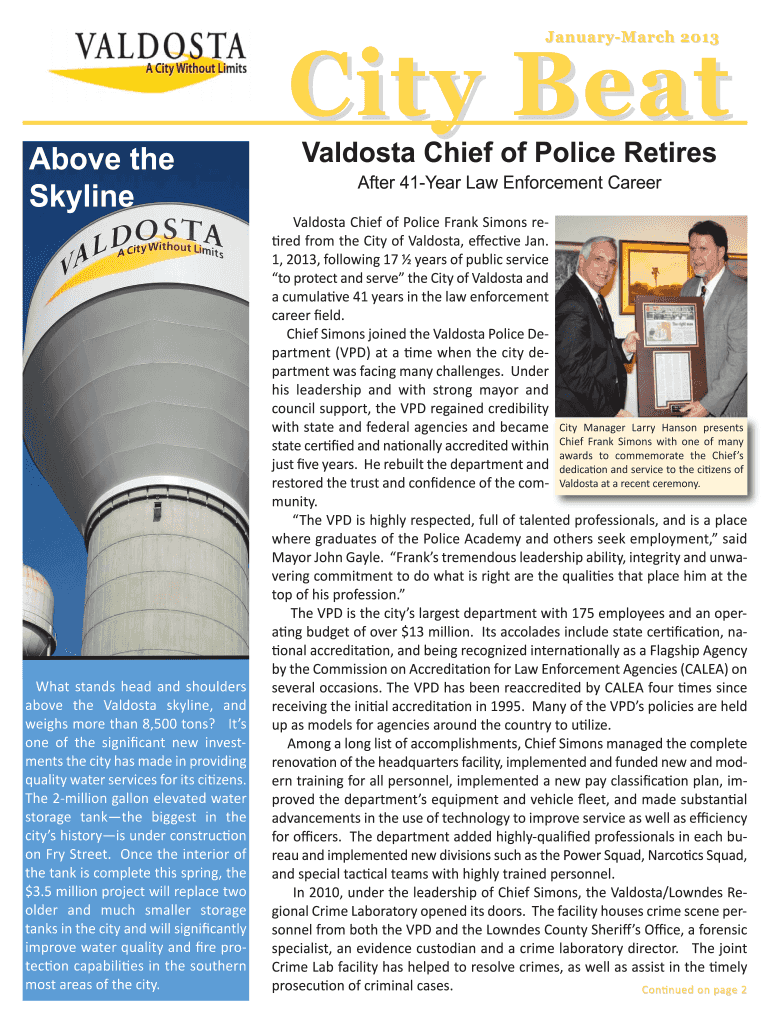 VALDOSTA
A City Without Limits

January-March 2013

City Beat

Above the Skyline

VALDOSTA
A City Without Limits

What stands head and shoulders above the Valdosta skyline, and weighs more than 8,500 tons? It's one of the significant new investments the city has made in providing quality water services for its citizens. The 2-million gallon elevated water storage tank—the biggest in the city's history—is under construction on Fry Street. Once the interior of the tank is complete this spring, the $3.5 million project will replace two older and much smaller storage tanks in the city and will significantly improve water quality and fire protection capabilities in the southern most areas of the city.

Valdosta Chief of Police Retires

After 41-Year Law Enforcement Career

Valdosta Chief of Police Frank Simons retired from the City of Valdosta, effective Jan. 1, 2013, following 17 ½ years of public service "to protect and serve" the City of Valdosta and a cumulative 41 years in the law enforcement career field.

Chief Simons joined the Valdosta Police Department (VPD) at a time when the city department was facing many challenges. Under his leadership and with strong mayor and council support, the VPD regained credibility with state and federal agencies and became state certified and nationally accredited within just five years. He rebuilt the department and restored the trust and confidence of the community.

City Manager Larry Hanson presents Chief Frank Simons with one of many awards to commemorate the Chief's dedication and service to the citizens of Valdosta at a recent ceremony.

"The VPD is highly respected, full of talented professionals, and is a place where graduates of the Police Academy and others seek employment," said Mayor John Gayle. "Frank's tremendous leadership ability, integrity and unwavering commitment to do what is right are the qualities that place him at the top of his profession."

The VPD is the city's largest department with 175 employees and an operating budget of over $13 million. Its accolades include state certification, national accreditation, and being recognized internationally as a Flagship Agency by the Commission on Accreditation for Law Enforcement Agencies (CALEA) on several occasions. The VPD has been reaccredited by CALEA four times since receiving the initial accreditation in 1995. Many of the VPD's policies are held up as models for agencies around the country to utilize.

Among a long list of accomplishments, Chief Simons managed the complete renovation of the headquarters facility, implemented and funded new and modern training for all personnel, implemented a new pay classification plan, improved the department's equipment and vehicle fleet, and made substantial advancements in the use of technology to improve service as well as efficiency for officers. The department added highly-qualified professionals in each bureau and implemented new divisions such as the Power Squad, Narcotics Squad, and special tactical teams with highly trained personnel.

In 2010, under the leadership of Chief Simons, the Valdosta/Lowndes Regional Crime Laboratory opened its doors. The facility houses crime scene personnel from both the VPD and the Lowndes County Sheriff's Office, a forensic specialist, an evidence custodian and a crime laboratory director. The joint Crime Lab facility has helped to resolve crimes, as well as assist in the timely prosecution of criminal cases.

Continued on page 2